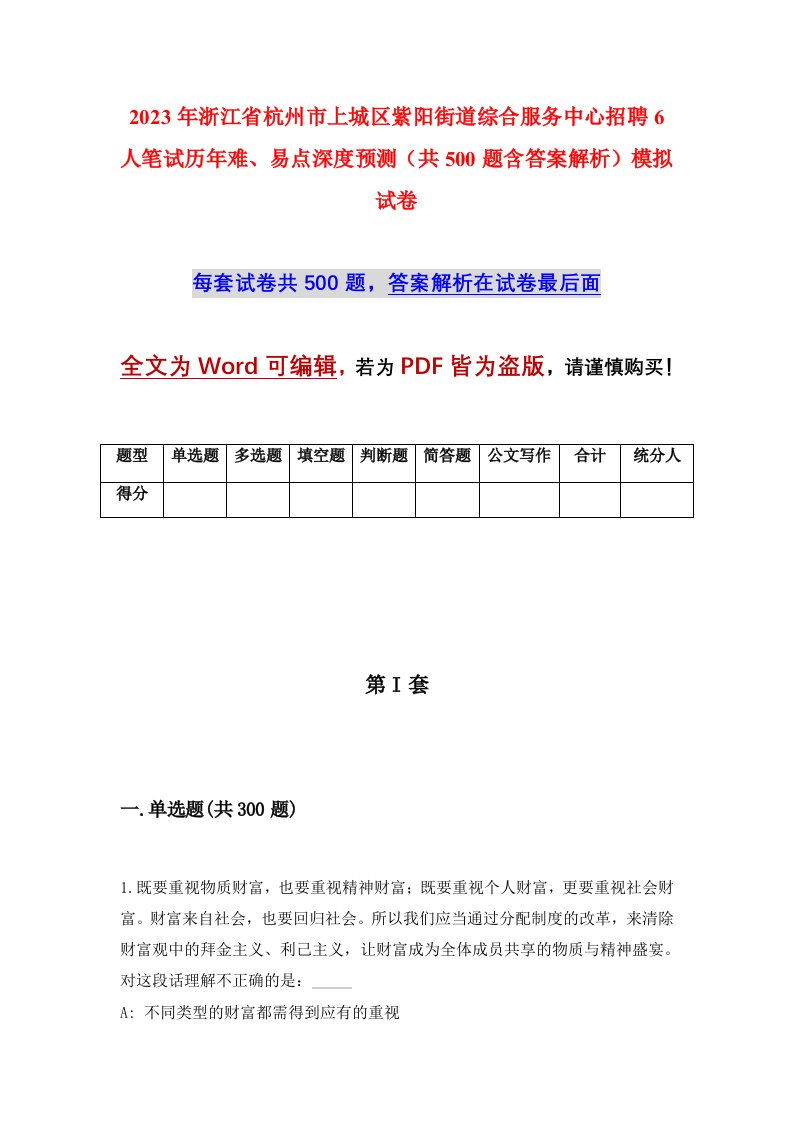 2023年浙江省杭州市上城区紫阳街道综合服务中心招聘6人笔试历年难、易点深度预测（共500题含答案解析）模拟试卷

每套试卷共500题，答案解析在试卷最后面

全文为Word可编辑，若为PDF皆为盗版，请谨慎购买！

| 题型 | 单选题 | 多选题 | 填空题 | 判断题 | 简答题 | 公文写作 | 合计 | 统分人 |
|---|---|---|---|---|---|---|---|---|
| 得分 | | | | | | | | |

第I套

一.单选题(共300题)

1.既要重视物质财富，也要重视精神财富；既要重视个人财富，更要重视社会财富。财富来自社会，也要回归社会。所以我们应当通过分配制度的改革，来清除财富观中的拜金主义、利己主义，让财富成为全体成员共享的物质与精神盛宴。对这段话理解不正确的是：_____

A: 不同类型的财富都需得到应有的重视